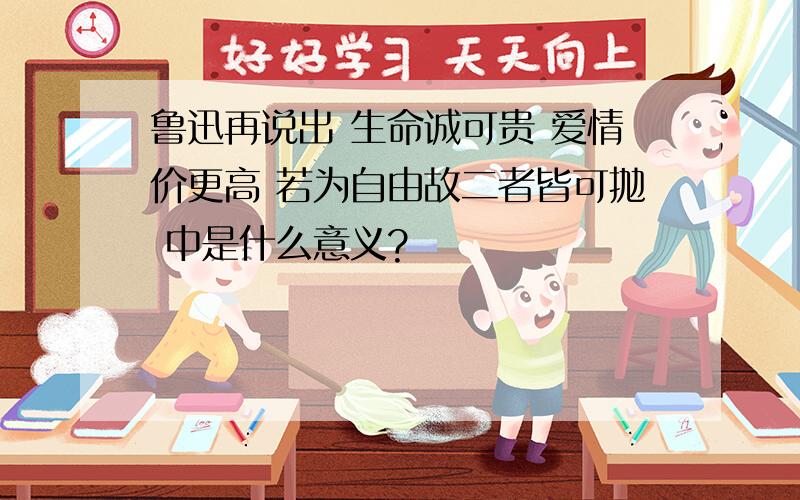 好好学习 天天向上

鲁迅再说出 生命诚可贵 爱情价更高 若为自由故二者皆可抛 中是什么意义?